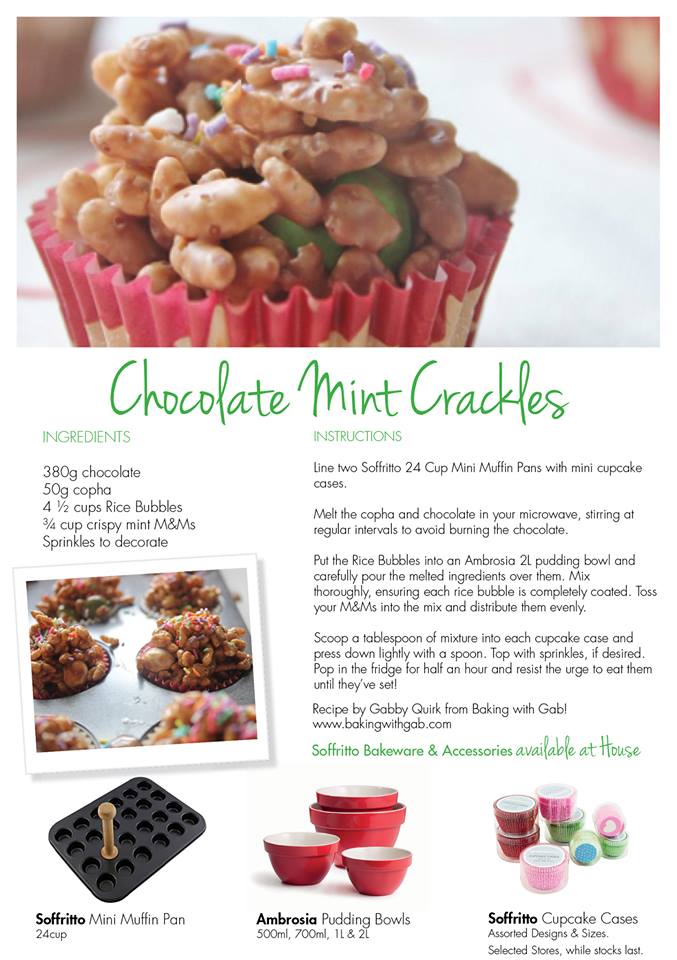 Chocolate Mint Crackles

INGREDIENTS

380g chocolate
50g copha
4 ½ cups Rice Bubbles
¾ cup crispy mint M&Ms
Sprinkles to decorate

INSTRUCTIONS

Line two Soffritto 24 Cup Mini Muffin Pans with mini cupcake cases.

Melt the copha and chocolate in your microwave, stirring at regular intervals to avoid burning the chocolate.

Put the Rice Bubbles into an Ambrosia 2L pudding bowl and carefully pour the melted ingredients over them. Mix thoroughly, ensuring each rice bubble is completely coated. Toss your M&Ms into the mix and distribute them evenly.

Scoop a tablespoon of mixture into each cupcake case and press down lightly with a spoon. Top with sprinkles, if desired. Pop in the fridge for half an hour and resist the urge to eat them until they've set!

Recipe by Gabby Quirk from Baking with Gab!
www.bakingwithgab.com

Soffritto Bakeware & Accessories available at House

Soffritto Mini Muffin Pan
24cup

Ambrosia Pudding Bowls
500ml, 700ml, 1L & 2L

Soffritto Cupcake Cases
Assorted Designs & Sizes.
Selected Stores, while stocks last.